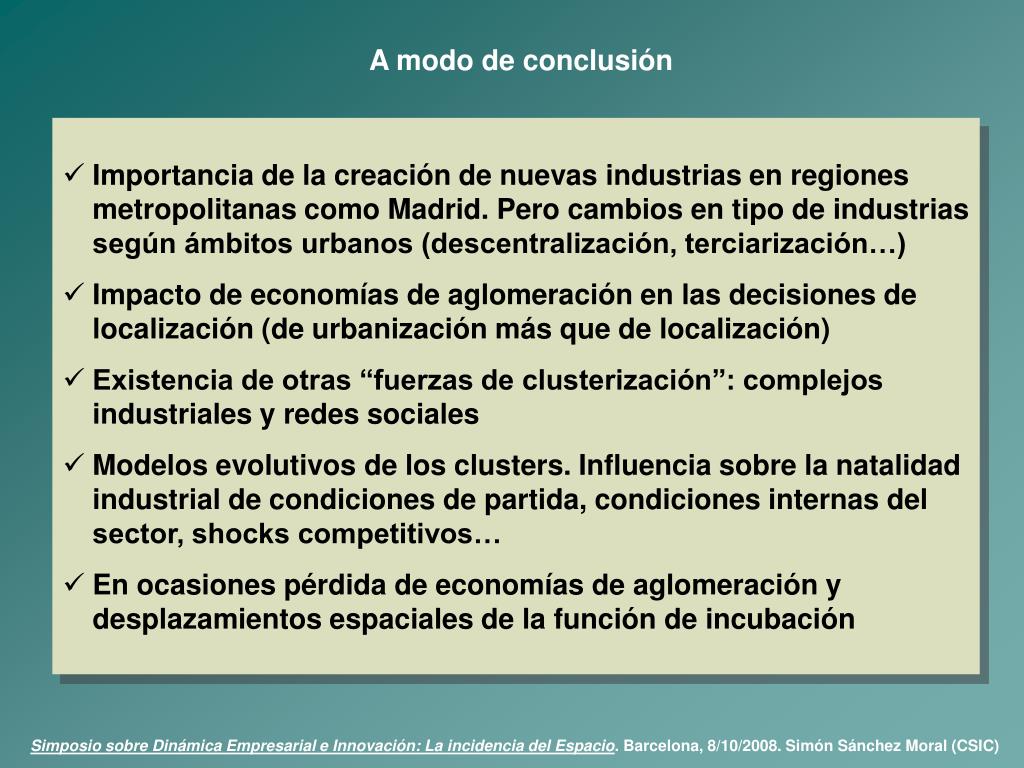 A modo de conclusión

✓ Importancia de la creación de nuevas industrias en regiones metropolitanas como Madrid. Pero cambios en tipo de industrias según ámbitos urbanos (descentralización, terciarización…)

✓ Impacto de economías de aglomeración en las decisiones de localización (de urbanización más que de localización)

✓ Existencia de otras “fuerzas de clusterización”: complejos industriales y redes sociales

✓ Modelos evolutivos de los clusters. Influencia sobre la natalidad industrial de condiciones de partida, condiciones internas del sector, shocks competitivos…

✓ En ocasiones pérdida de economías de aglomeración y desplazamientos espaciales de la función de incubación

Simposio sobre Dinámica Empresarial e Innovación: La incidencia del Espacio. Barcelona, 8/10/2008. Simón Sánchez Moral (CSIC)